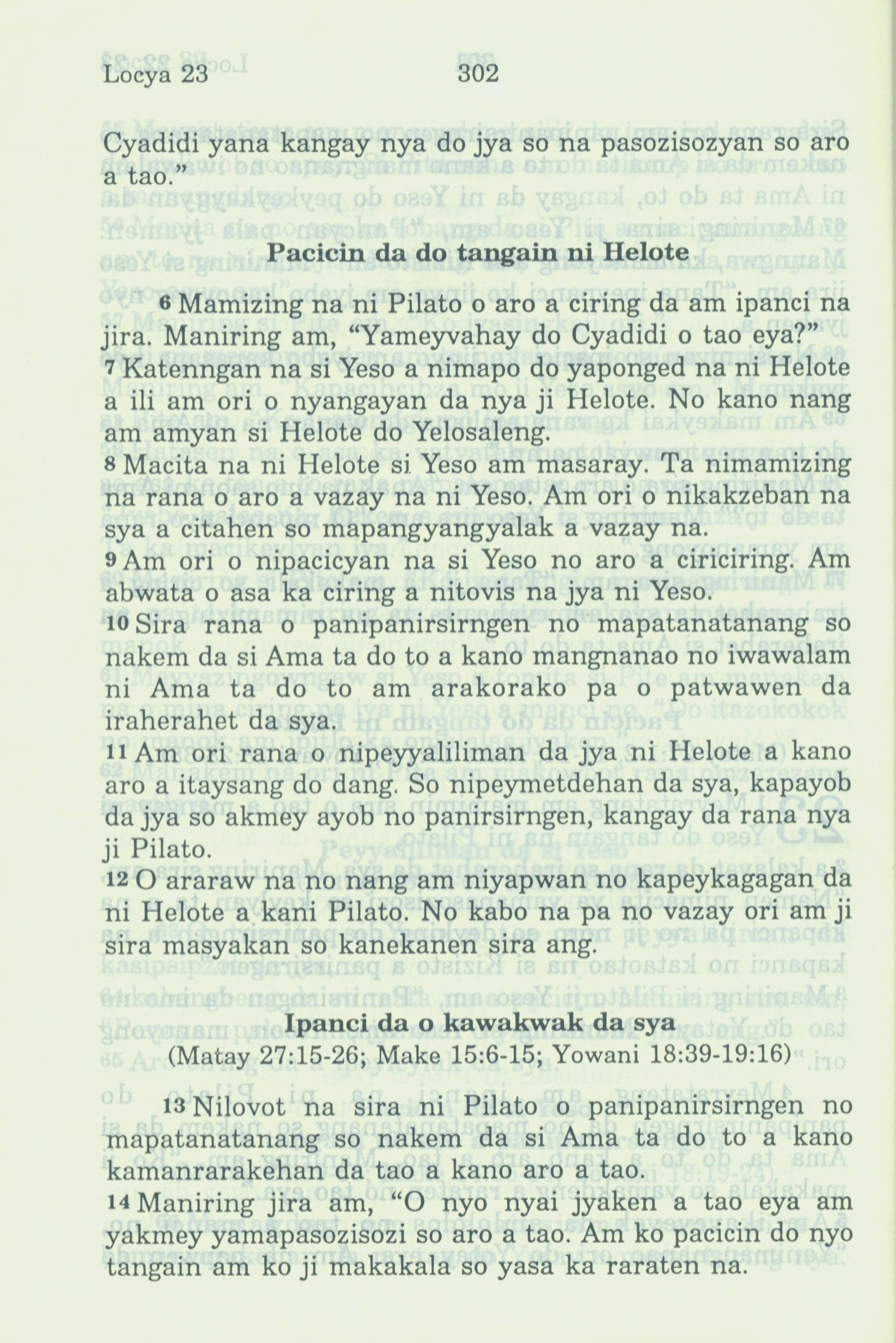 Locya 23 302

Cyadidi yana kangay nya do jya so na pasozisozyan so aro a tao."

Pacicin da do tangain ni Helote

6 Mamizing na ni Pilato o aro a ciring da am ipanci na jira. Maniring am, "Yameyvahay do Cyadidi o tao eya?"
7 Katenngan na si Yeso a nimapo do yaponged na ni Helote a ili am ori o nyangayan da nya ji Helote. No kano nang am amyan si Helote do Yelosaleng.
8 Macita na ni Helote si Yeso am masaray. Ta nimamizing na rana o aro a vazay na ni Yeso. Am ori o nikakzeban na sya a citahen so mapangyangyalak a vazay na.
9 Am ori o nipacicyan na si Yeso no aro a ciriciring. Am abwata o asa ka ciring a nitovis na jya ni Yeso.
10 Sira rana o panipanirsirngen no mapatanatanang so nakem da si Ama ta do to a kano mangnanao no iwawalam ni Ama ta do to am arakorako pa o patwawen da iraherahet da sya.
11 Am ori rana o nipeyyaliliman da jya ni Helote a kano aro a itaysang do dang. So nipeymetdehan da sya, kapayob da jya so akmey ayob no panirsirngen, kangay da rana nya ji Pilato.
12 O araraw na no nang am niyapwan no kapeykagagan da ni Helote a kani Pilato. No kabo na pa no vazay ori am ji sira masyakan so kanekanen sira ang.

Ipanci da o kawakwak da sya
(Matay 27:15-26; Make 15:6-15; Yowani 18:39-19:16)

13 Nilovot na sira ni Pilato o panipanirsirngen no mapatanatanang so nakem da si Ama ta do to a kano kamanrarakehan da tao a kano aro a tao.
14 Maniring jira am, "O nyo nyai jyaken a tao eya am yakmey yamapasozisozi so aro a tao. Am ko pacicin do nyo tangain am ko ji makakala so yasa ka raraten na.